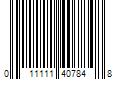 0 11111 40784 8